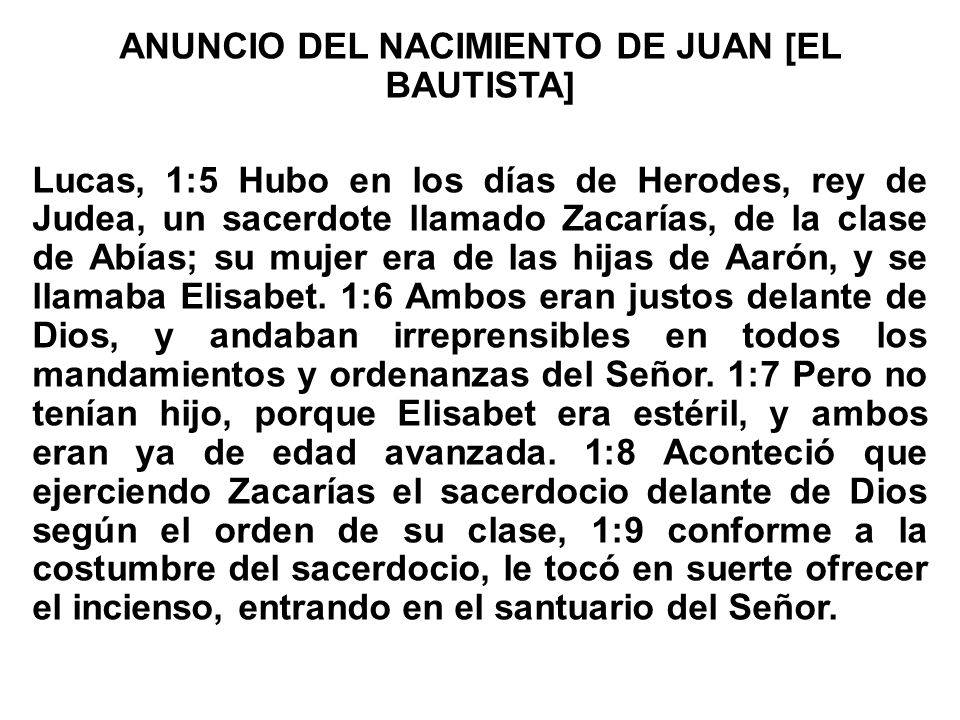 ANUNCIO DEL NACIMIENTO DE JUAN [EL BAUTISTA]

Lucas, 1:5 Hubo en los días de Herodes, rey de Judea, un sacerdote llamado Zacarías, de la clase de Abías; su mujer era de las hijas de Aarón, y se llamaba Elisabet. 1:6 Ambos eran justos delante de Dios, y andaban irreprensibles en todos los mandamientos y ordenanzas del Señor. 1:7 Pero no tenían hijo, porque Elisabet era estéril, y ambos eran ya de edad avanzada. 1:8 Aconteció que ejerciendo Zacarías el sacerdocio delante de Dios según el orden de su clase, 1:9 conforme a la costumbre del sacerdocio, le tocó en suerte ofrecer el incienso, entrando en el santuario del Señor.